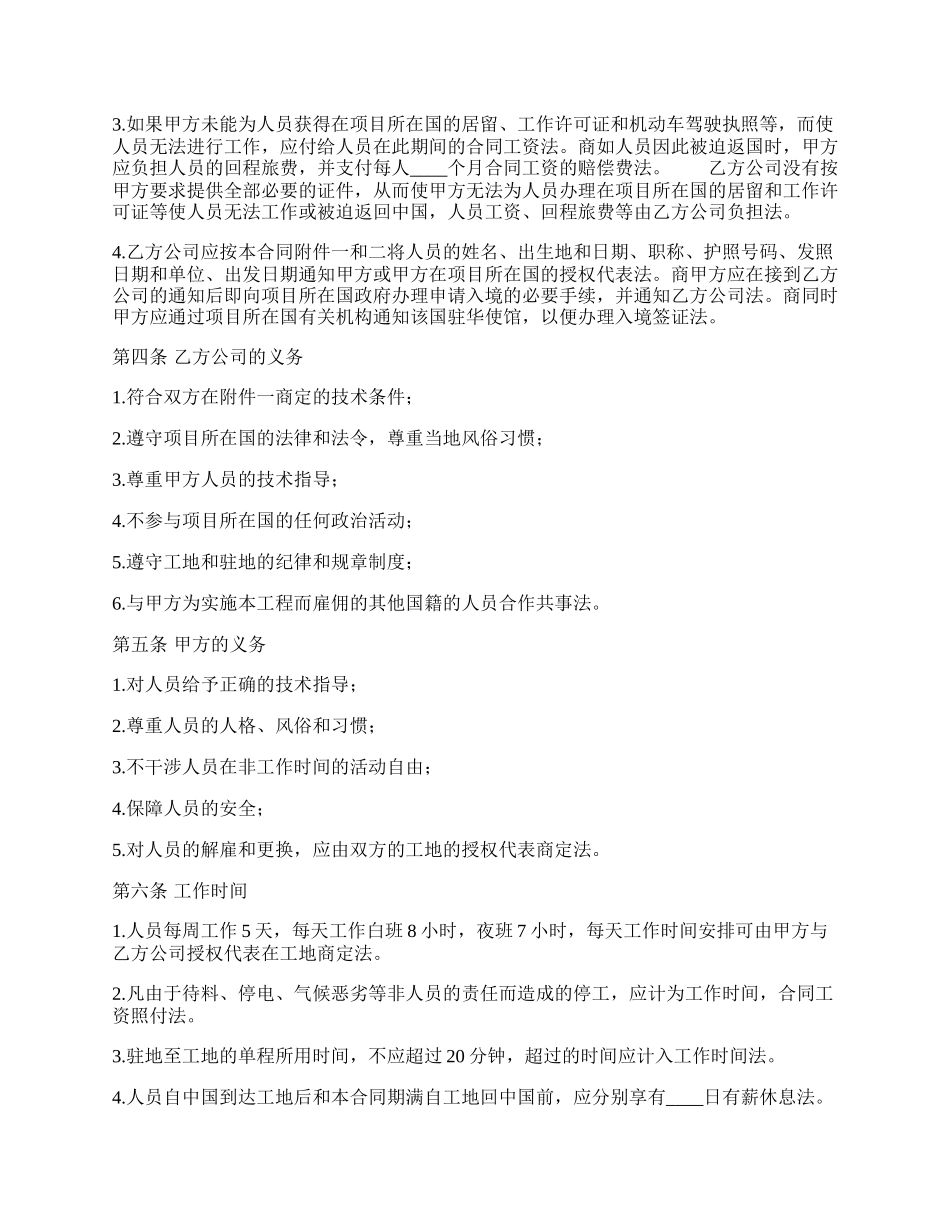 3.如果甲方未能为人员获得在项目所在国的居留、工作许可证和机动车驾驶执照等，而使人员无法进行工作，应付给人员在此期间的合同工资法。商如人员因此被迫返国时，甲方应负担人员的回程旅费，并支付每人____个月合同工资的赔偿费法。　　乙方公司没有按甲方要求提供全部必要的证件，从而使甲方无法为人员办理在项目所在国的居留和工作许可证等使人员无法工作或被迫返回中国，人员工资、回程旅费等由乙方公司负担法。

4.乙方公司应按本合同附件一和二将人员的姓名、出生地和日期、职称、护照号码、发照日期和单位、出发日期通知甲方或甲方在项目所在国的授权代表法。商甲方应在接到乙方公司的通知后即向项目所在国政府办理申请入境的必要手续，并通知乙方公司法。商同时甲方应通过项目所在国有关机构通知该国驻华使馆，以便办理入境签证法。

第四条 乙方公司的义务

1.符合双方在附件一商定的技术条件；

2.遵守项目所在国的法律和法令，尊重当地风俗习惯；

3.尊重甲方人员的技术指导；

4.不参与项目所在国的任何政治活动；

5.遵守工地和驻地的纪律和规章制度；

6.与甲方为实施本工程而雇佣的其他国籍的人员合作共事法。

第五条 甲方的义务

1.对人员给予正确的技术指导；

2.尊重人员的人格、风俗和习惯；

3.不干涉人员在非工作时间的活动自由；

4.保障人员的安全；

5.对人员的解雇和更换，应由双方的工地的授权代表商定法。

第六条 工作时间

1.人员每周工作 5 天，每天工作白班 8 小时，夜班 7 小时，每天工作时间安排可由甲方与乙方公司授权代表在工地商定法。

2.凡由于待料、停电、气候恶劣等非人员的责任而造成的停工，应计为工作时间，合同工资照付法。

3.驻地至工地的单程所用时间，不应超过 20 分钟，超过的时间应计入工作时间法。

4.人员自中国到达工地后和本合同期满自工地回中国前，应分别享有____日有薪休息法。